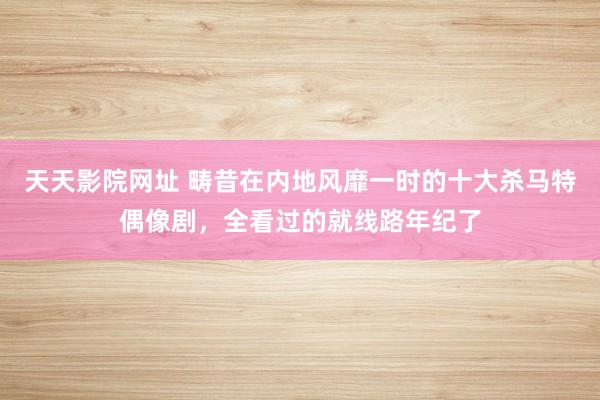 天天影院网址 畴昔在内地风靡一时的十大杀马特偶像剧，全看过的就线路年纪了